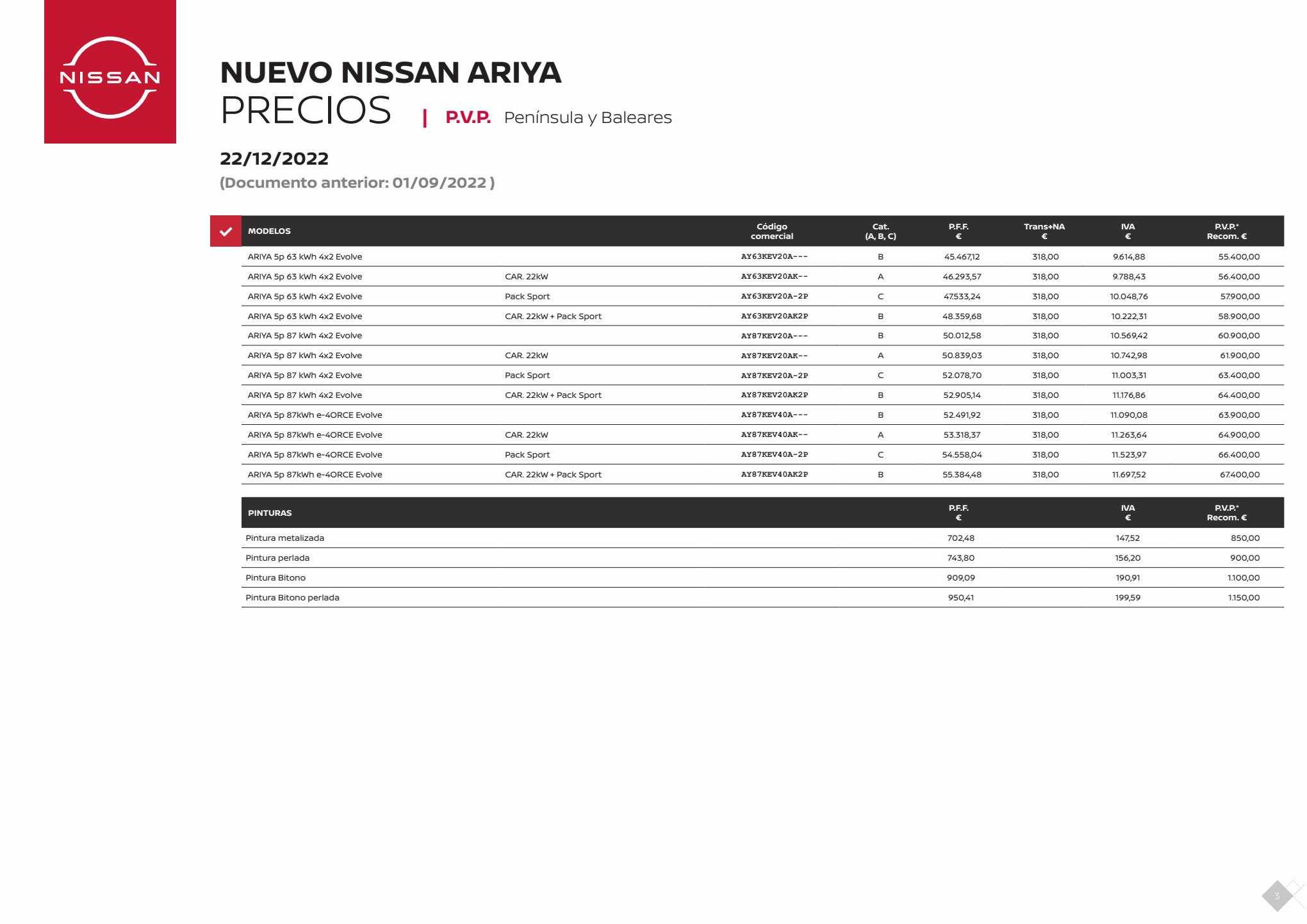 NISSAN

NUEVO NISSAN ARIYA
PRECIOS | P.V.P. Península y Baleares

22/12/2022
(Documento anterior: 01/09/2022 )

| MODELOS | | Código comercial | Cat. (A, B, C) | P.F.F. € | Trans+NA € | IVA € | P.V.P.* Recom. € |
|---|---|---|---|---|---|---|---|
| ARIYA 5p 63 kWh 4x2 Evolve | | AY63KEV20A--- | B | 45.467,12 | 318,00 | 9.614,88 | 55.400,00 |
| ARIYA 5p 63 kWh 4x2 Evolve | CAR. 22kW | AY63KEV20AK-- | A | 46.293,57 | 318,00 | 9.788,43 | 56.400,00 |
| ARIYA 5p 63 kWh 4x2 Evolve | Pack Sport | AY63KEV20A-2P | C | 47.533,24 | 318,00 | 10.048,76 | 57.900,00 |
| ARIYA 5p 63 kWh 4x2 Evolve | CAR. 22kW + Pack Sport | AY63KEV20AK2P | B | 48.359,68 | 318,00 | 10.222,31 | 58.900,00 |
| ARIYA 5p 87 kWh 4x2 Evolve | | AY87KEV20A--- | B | 50.012,58 | 318,00 | 10.569,42 | 60.900,00 |
| ARIYA 5p 87 kWh 4x2 Evolve | CAR. 22kW | AY87KEV20AK-- | A | 50.839,03 | 318,00 | 10.742,98 | 61.900,00 |
| ARIYA 5p 87 kWh 4x2 Evolve | Pack Sport | AY87KEV20A-2P | C | 52.078,70 | 318,00 | 11.003,31 | 63.400,00 |
| ARIYA 5p 87 kWh 4x2 Evolve | CAR. 22kW + Pack Sport | AY87KEV20AK2P | B | 52.905,14 | 318,00 | 11.176,86 | 64.400,00 |
| ARIYA 5p 87kWh e-4ORCE Evolve | | AY87KEV40A--- | B | 52.491,92 | 318,00 | 11.090,08 | 63.900,00 |
| ARIYA 5p 87kWh e-4ORCE Evolve | CAR. 22kW | AY87KEV40AK-- | A | 53.318,37 | 318,00 | 11.263,64 | 64.900,00 |
| ARIYA 5p 87kWh e-4ORCE Evolve | Pack Sport | AY87KEV40A-2P | C | 54.558,04 | 318,00 | 11.523,97 | 66.400,00 |
| ARIYA 5p 87kWh e-4ORCE Evolve | CAR. 22kW + Pack Sport | AY87KEV40AK2P | B | 55.384,48 | 318,00 | 11.697,52 | 67.400,00 |

| PINTURAS | P.F.F. € | IVA € | P.V.P.* Recom. € |
|---|---|---|---|
| Pintura metalizada | 702,48 | 147,52 | 850,00 |
| Pintura perlada | 743,80 | 156,20 | 900,00 |
| Pintura Bitono | 909,09 | 190,91 | 1.100,00 |
| Pintura Bitono perlada | 950,41 | 199,59 | 1.150,00 |

3